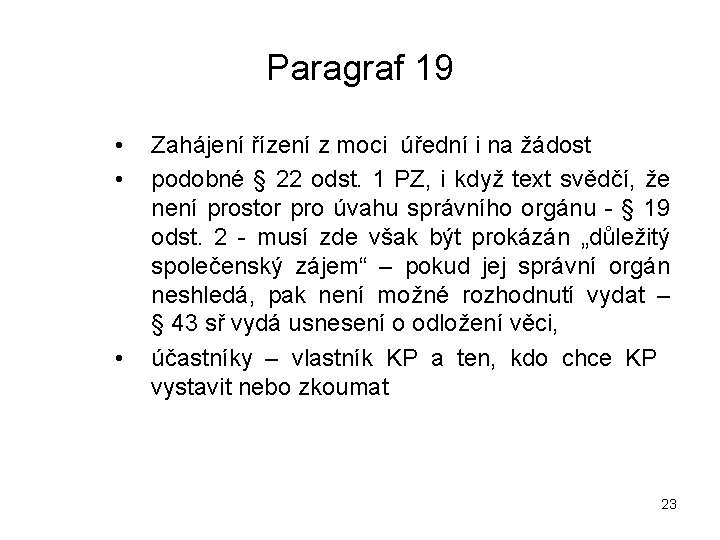 Paragraf 19

• Zahájení řízení z moci úřední i na žádost

• podobné § 22 odst. 1 PZ, i když text svědčí, že není prostor pro úvahu správního orgánu - § 19 odst. 2 - musí zde však být prokázán „důležitý společenský zájem“ – pokud jej správní orgán neshledá, pak není možné rozhodnutí vydat – § 43 sř vydá usnesení o odložení věci,

• účastníky – vlastník KP a ten, kdo chce KP vystavit nebo zkoumat

23